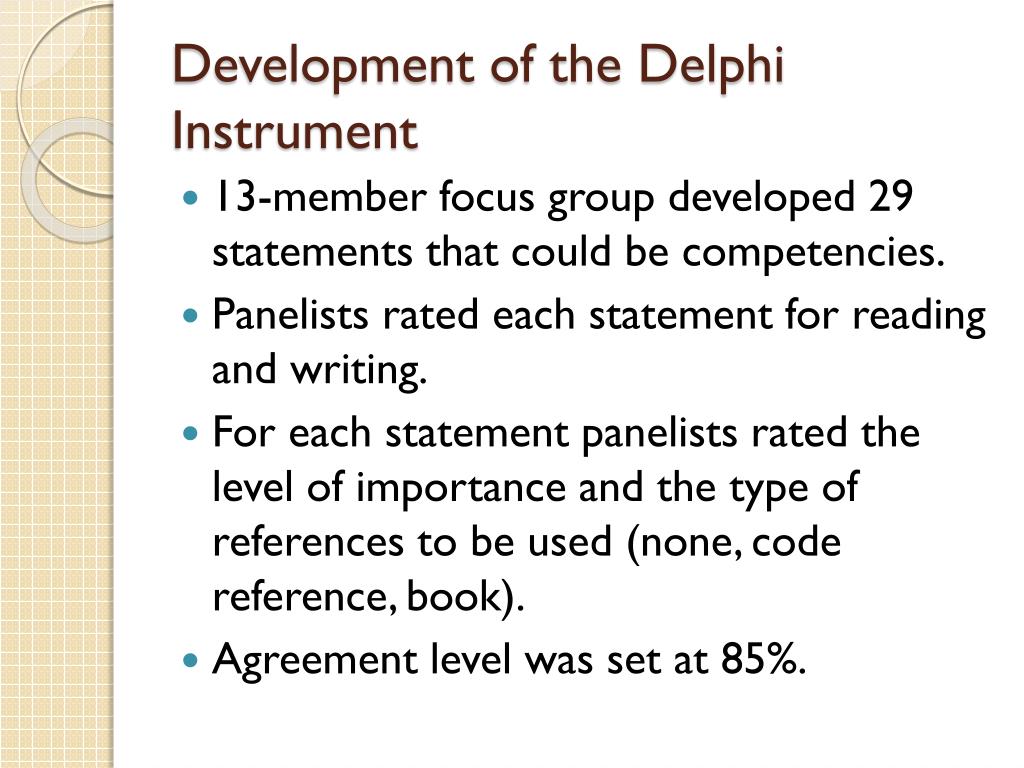 Development of the Delphi Instrument

• 13-member focus group developed 29 statements that could be competencies.
• Panelists rated each statement for reading and writing.
• For each statement panelists rated the level of importance and the type of references to be used (none, code reference, book).
• Agreement level was set at 85%.